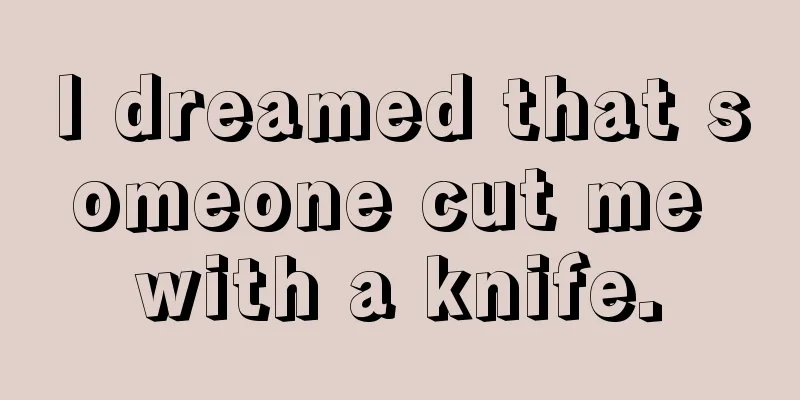 I dreamed that someone cut me with a knife.